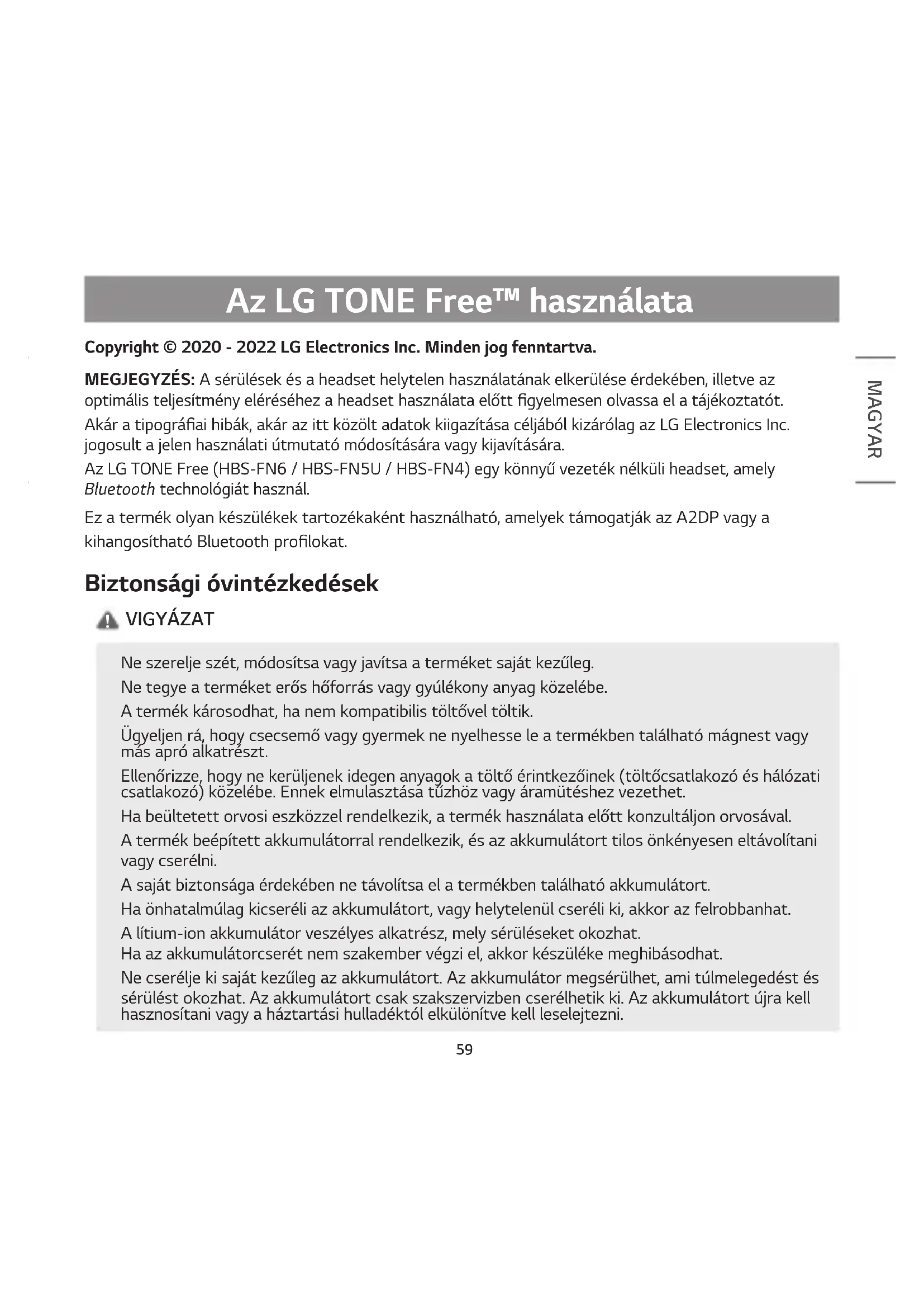 Az LG TONE Free™ használata

Copyright © 2020 - 2022 LG Electronics Inc. Minden jog fenntartva.

MEGJEGYZÉS: A sérülések és a headset helytelen használatának elkerülése érdekében, illetve az optimális teljesítmény eléréséhez a headset használata előtt figyelmesen olvassa el a tájékoztatót.

Akár a tipográfiai hibák, akár az itt közölt adatok kiigazítása céljából kizárólag az LG Electronics Inc. jogosult a jelen használati útmutató módosítására vagy kijavítására.

Az LG TONE Free (HBS-FN6 / HBS-FN5U / HBS-FN4) egy könnyű vezeték nélküli headset, amely Bluetooth technológiát használ.

Ez a termék olyan készülékek tartozékaként használható, amelyek támogatják az A2DP vagy a kihangosítható Bluetooth profilokat.

MAGYAR

Biztonsági óvintézkedések

VIGYÁZAT

Ne szerelje szét, módosítsa vagy javítsa a terméket saját kezűleg.

Ne tegye a terméket erős hőforrás vagy gyúlékony anyag közelébe.

A termék károsodhat, ha nem kompatibilis töltővel töltik.

Ügyeljen rá, hogy csecsemő vagy gyermek ne nyelhesse le a termékben található mágnest vagy más apró alkatrészt.

Ellenőrizze, hogy ne kerüljenek idegen anyagok a töltő érintkezőinek (töltőcsatlakozó és hálózati csatlakozó) közelébe. Ennek elmulasztása tűzhöz vagy áramütéshez vezethet.

Ha beültetett orvosi eszközzel rendelkezik, a termék használata előtt konzultáljon orvosával.

A termék beépített akkumulátorral rendelkezik, és az akkumulátort tilos önkényesen eltávolítani vagy cserélni.

A saját biztonsága érdekében ne távolítsa el a termékben található akkumulátort.

Ha önhatalmúlag kicseréli az akkumulátort, vagy helytelenül cseréli ki, akkor az felrobbanhat.

A lítium-ion akkumulátor veszélyes alkatrész, mely sérüléseket okozhat.
Ha az akkumulátorcserét nem szakember végzi el, akkor készüléke meghibásodhat.

Ne cserélje ki saját kezűleg az akkumulátort. Az akkumulátor megsérülhet, ami túlmelegedést és sérülést okozhat. Az akkumulátort csak szakszervizben cserélhetik ki. Az akkumulátort újra kell hasznosítani vagy a háztartási hulladéktól elkülönítve kell leselejtezni.

59